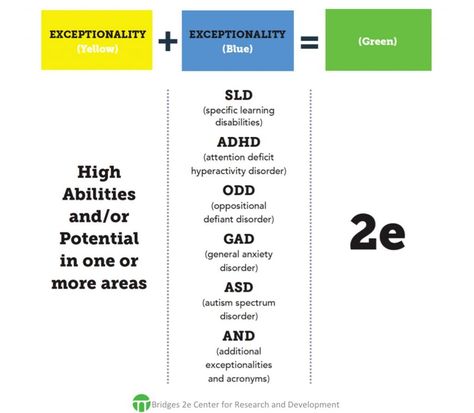 EXCEPTIONALITY (Yellow) + EXCEPTIONALITY (Blue) = (Green)

High Abilities and/or Potential in one or more areas

SLD
(specific learning disabilities)

ADHD
(attention deficit hyperactivity disorder)

ODD
(oppositional defiant disorder)

GAD
(general anxiety disorder)

ASD
(autism spectrum disorder)

AND
(additional exceptionalities and acronyms)

2e

Bridges 2e Center for Research and Development